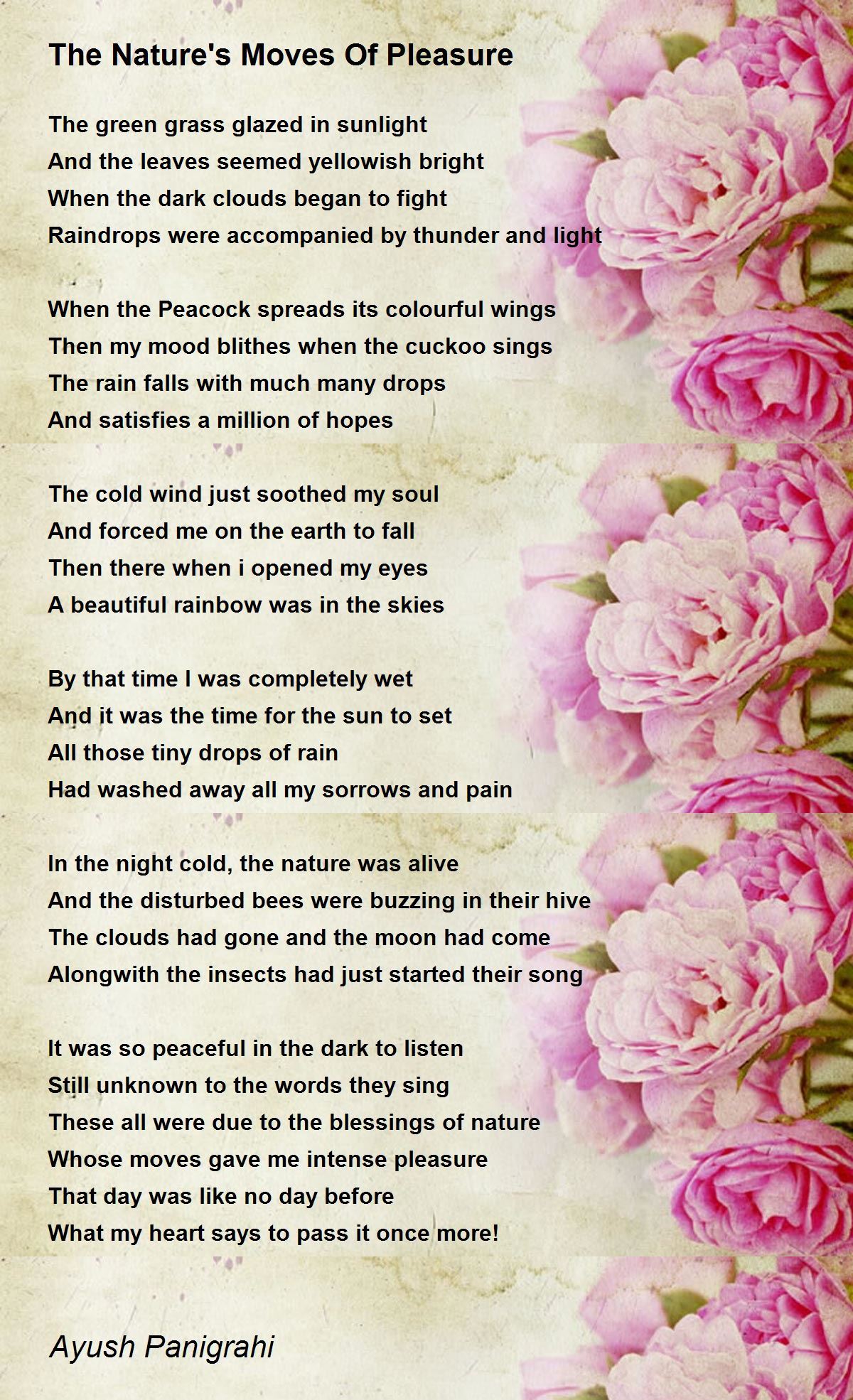 The Nature's Moves Of Pleasure

The green grass glazed in sunlight
And the leaves seemed yellowish bright
When the dark clouds began to fight
Raindrops were accompanied by thunder and light

When the Peacock spreads its colourful wings
Then my mood blithes when the cuckoo sings
The rain falls with much many drops
And satisfies a million of hopes

The cold wind just soothed my soul
And forced me on the earth to fall
Then there when i opened my eyes
A beautiful rainbow was in the skies

By that time I was completely wet
And it was the time for the sun to set
All those tiny drops of rain
Had washed away all my sorrows and pain

In the night cold, the nature was alive
And the disturbed bees were buzzing in their hive
The clouds had gone and the moon had come
Alongwith the insects had just started their song

It was so peaceful in the dark to listen
Still unknown to the words they sing
These all were due to the blessings of nature
Whose moves gave me intense pleasure
That day was like no day before
What my heart says to pass it once more!

Ayush Panigrahi